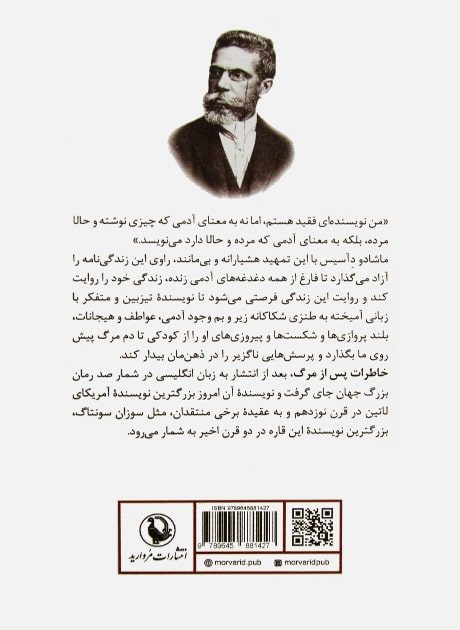 «من نویسنده‌ای فقید هستم، اما نه به معنای آدمی که چیزی نوشته و حالا مرده، بلکه به معنای آدمی که مرده و حالا دارد می‌نویسد.»

ماشادو دآسیس با این تمهید هشیارانه و بی‌مانند، راوی این زندگی‌نامه را آزاد می‌گذارد تا فارغ از همه دغدغه‌های آدمی زنده، زندگی خود را روایت کند و روایت این زندگی فرصتی می‌شود تا نویسندهٔ تیزبین و متفکر با زبانی آمیخته به طنزی شکاکانه زیر و بم وجود آدمی، عواطف و هیجانات، بلند پروازی‌ها و شکست‌ها و پیروزی‌های او را از کودکی تا دم مرگ پیش روی ما بگذارد و پرسش‌هایی ناگزیر را در ذهن‌مان بیدار کند.

خاطرات پس از مرگ، بعد از انتشار به زبان انگلیسی در شمار صد رمان بزرگ جهان جای گرفت و نویسندهٔ آن امروز بزرگترین نویسندهٔ آمریکای لاتین در قرن نوزدهم و به عقیدهٔ برخی منتقدان، مثل سوزان سونتاگ، بزرگترین نویسندهٔ این قاره در دو قرن اخیر به شمار می‌رود.

انتشارات مروارید

ISBN 9789645881427

9 789645 881427

morvarid.pub

morvaridpub